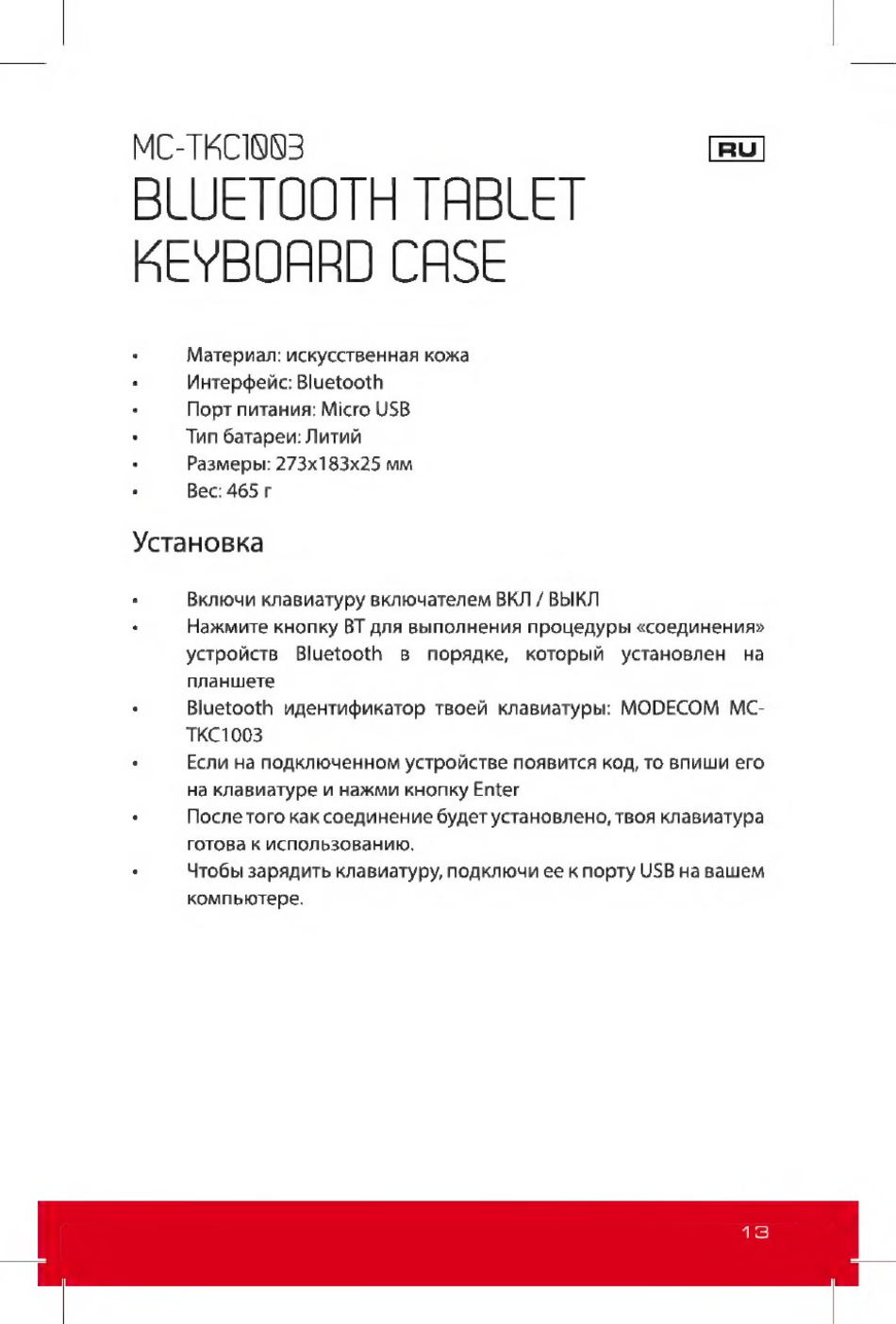 MC-TKC1003

RU

BLUETOOTH TABLET KEYBOARD CASE

• Материал: искусственная кожа
• Интерфейс: Bluetooth
• Порт питания: Micro USB
• Тип батареи: Литий
• Размеры: 273x183x25 мм
• Вес: 465 г

Установка

• Включи клавиатуру включателем ВКЛ / ВЫКЛ
• Нажмите кнопку BT для выполнения процедуры «соединения» устройств Bluetooth в порядке, который установлен на планшете
• Bluetooth идентификатор твоей клавиатуры: MODECOM MC-TKC1003
• Если на подключенном устройстве появится код, то впиши его на клавиатуре и нажми кнопку Enter
• После того как соединение будет установлено, твоя клавиатура готова к использованию.
• Чтобы зарядить клавиатуру, подключи ее к порту USB на вашем компьютере.

13